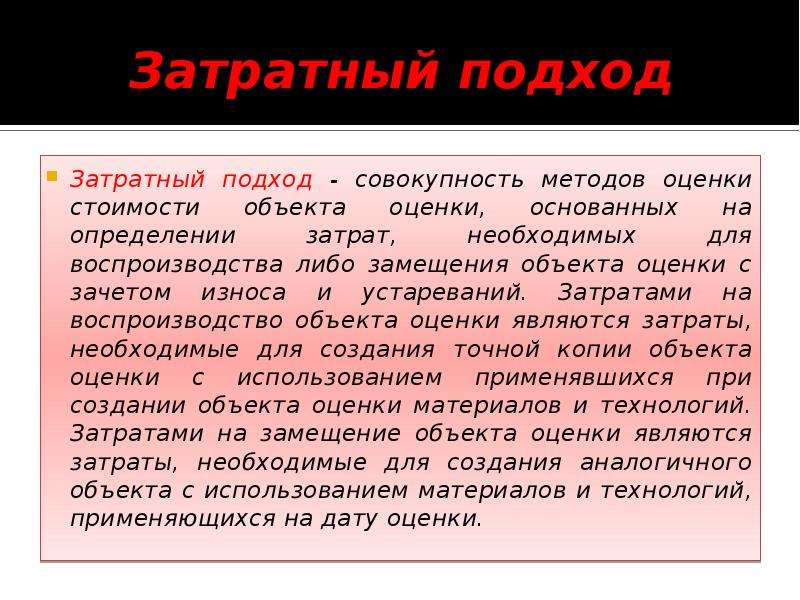 Затратный подход

Затратный подход - совокупность методов оценки стоимости объекта оценки, основанных на определении затрат, необходимых для воспроизводства либо замещения объекта оценки с зачетом износа и устареваний. Затратами на воспроизводство объекта оценки являются затраты, необходимые для создания точной копии объекта оценки с использованием применявшихся при создании объекта оценки материалов и технологий. Затратами на замещение объекта оценки являются затраты, необходимые для создания аналогичного объекта с использованием материалов и технологий, применяющихся на дату оценки.